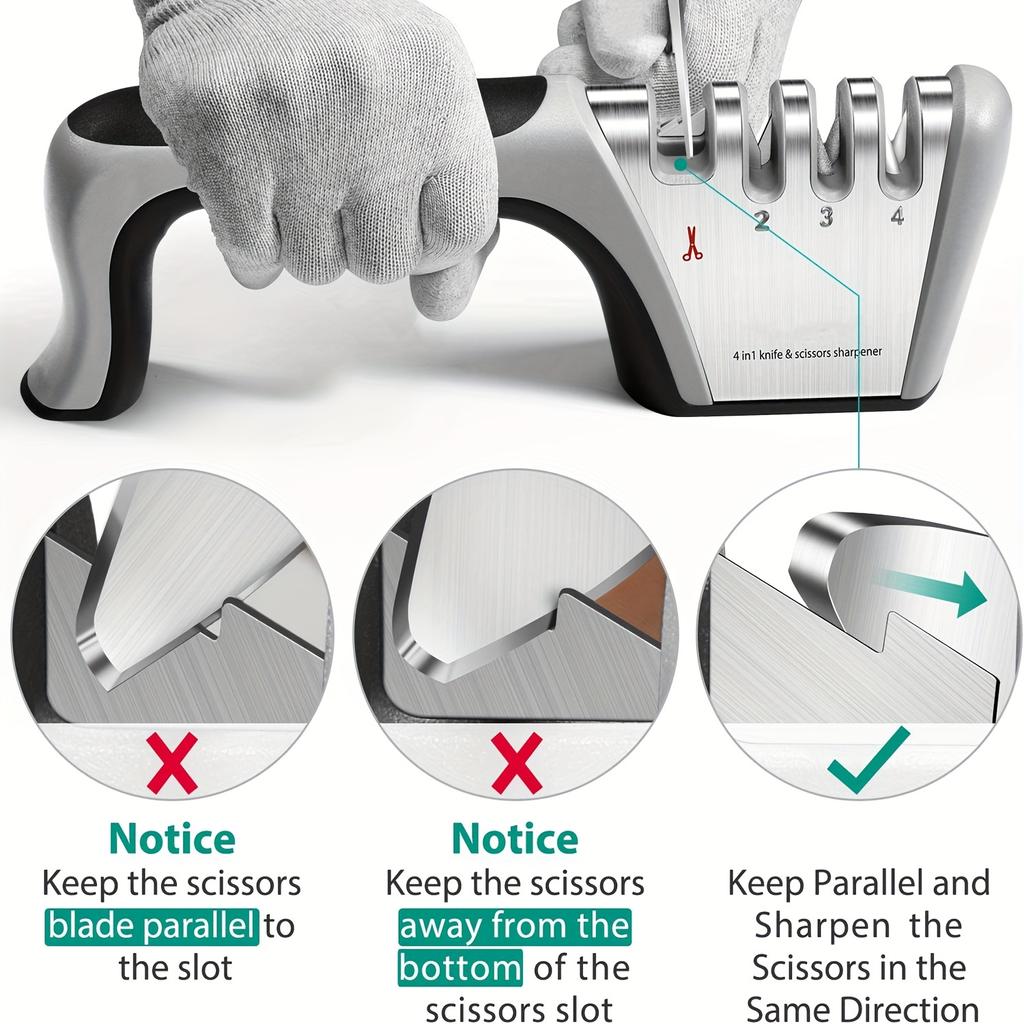 2 3 4

4 in1 knife & scissors sharpener

Notice
Keep the scissors blade parallel to the slot

Notice
Keep the scissors away from the bottom of the scissors slot

Keep Parallel and Sharpen the Scissors in the Same Direction